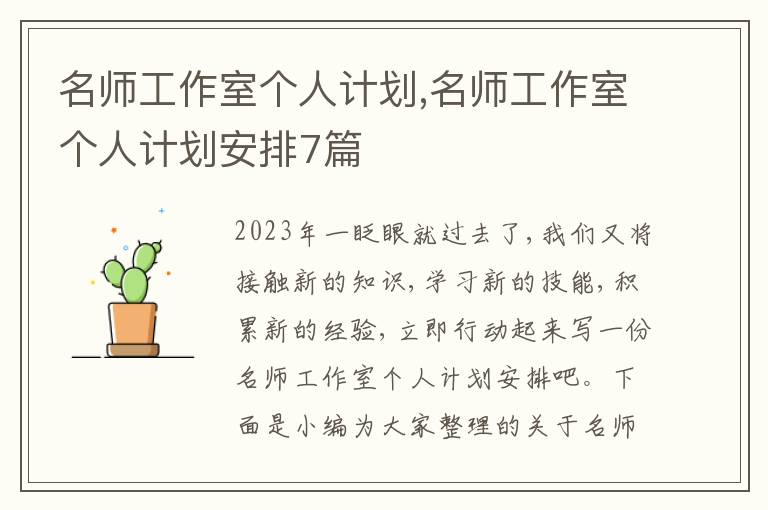 名师工作室个人计划,名师工作室个人计划安排7篇

2023年一眨眼就过去了，我们又将接触新的知识，学习新的技能，积累新的经验，立即行动起来写一份名师工作室个人计划安排吧。下面是小编为大家整理的关于名师